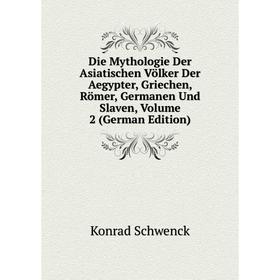 Die Mythologie Der Asiatischen Völker Der Aegypter, Griechen, Römer, Germanen Und Slaven, Volume 2 (German Edition)

Konrad Schwenck